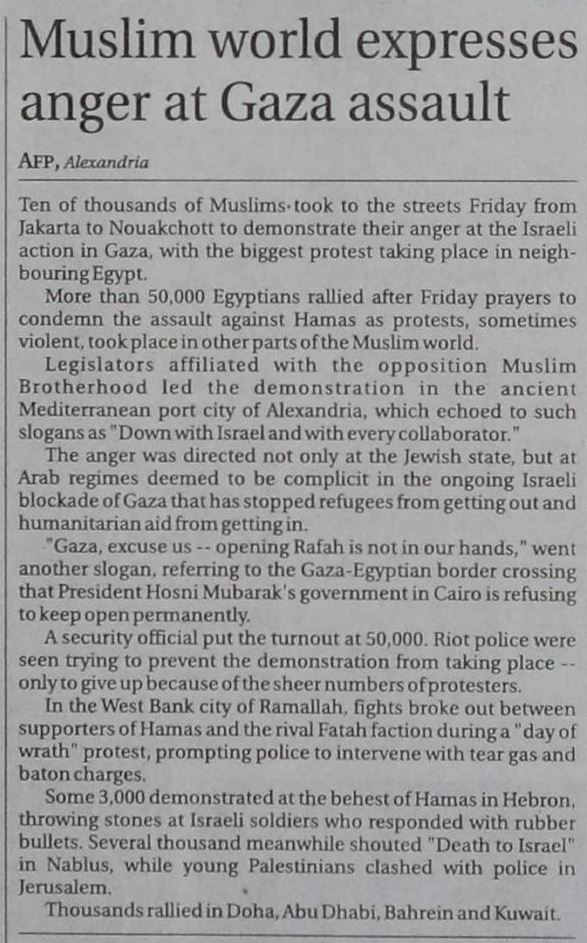 Muslim world expresses anger at Gaza assault

AFP, Alexandria

Ten of thousands of Muslims took to the streets Friday from Jakarta to Nouakchott to demonstrate their anger at the Israeli action in Gaza, with the biggest protest taking place in neighbouring Egypt.

More than 50,000 Egyptians rallied after Friday prayers to condemn the assault against Hamas as protests, sometimes violent, took place in other parts of the Muslim world.

Legislators affiliated with the opposition Muslim Brotherhood led the demonstration in the ancient Mediterranean port city of Alexandria, which echoed to such slogans as "Down with Israel and with every collaborator."

The anger was directed not only at the Jewish state, but at Arab regimes deemed to be complicit in the ongoing Israeli blockade of Gaza that has stopped refugees from getting out and humanitarian aid from getting in.

"Gaza, excuse us -- opening Rafah is not in our hands," went another slogan, referring to the Gaza-Egyptian border crossing that President Hosni Mubarak's government in Cairo is refusing to keep open permanently.

A security official put the turnout at 50,000. Riot police were seen trying to prevent the demonstration from taking place -- only to give up because of the sheer numbers of protesters.

In the West Bank city of Ramallah, fights broke out between supporters of Hamas and the rival Fatah faction during a "day of wrath" protest, prompting police to intervene with tear gas and baton charges.

Some 3,000 demonstrated at the behest of Hamas in Hebron, throwing stones at Israeli soldiers who responded with rubber bullets. Several thousand meanwhile shouted "Death to Israel" in Nablus, while young Palestinians clashed with police in Jerusalem.

Thousands rallied in Doha, Abu Dhabi, Bahrein and Kuwait.